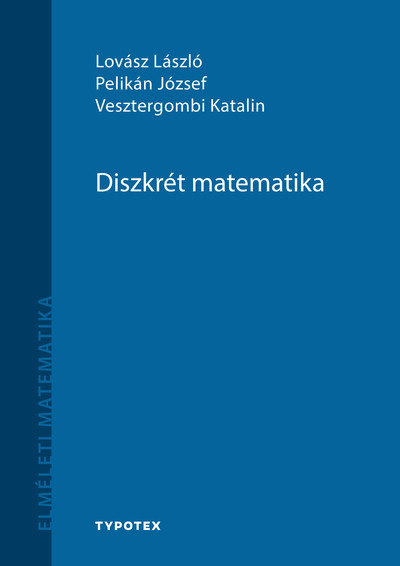 Lovász László
Pelikán József
Vesztergombi Katalin

Diszkrét matematika

ELMÉLETI MATEMATIKA

TYPOTEX